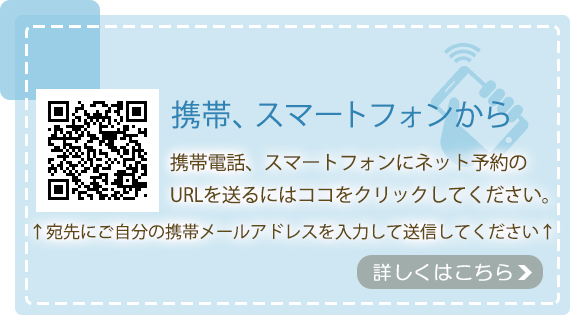 携帯、スマートフォンから

携帯電話、スマートフォンにネット予約のURLを送るにはココをクリックしてください。

↑宛先にご自分の携帯メールアドレスを入力して送信してください↑

詳しくはこちら